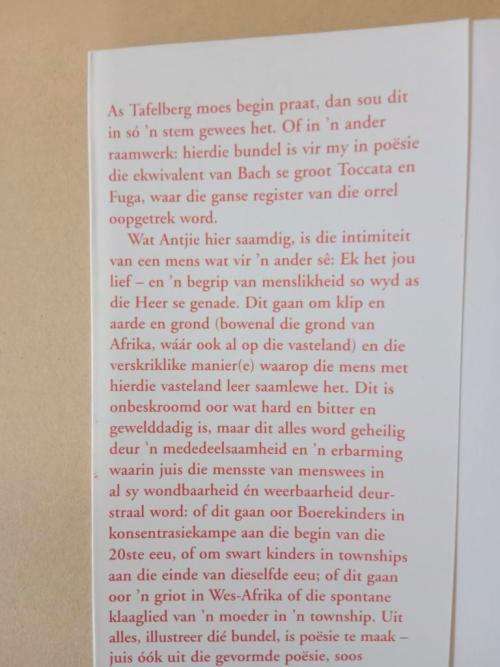 As Tafelberg moes begin praat, dan sou dit in só 'n stem gewees het. Of in 'n ander raamwerk: hierdie bundel is vir my in poësie die ekwivalent van Bach se groot Toccata en Fuga, waar die ganse register van die orrel oopgetrek word.

Wat Antjie hier saamdig, is die intimiteit van een mens wat vir 'n ander sê: Ek het jou lief – en 'n begrip van menslikheid so wyd as die Heer se genade. Dit gaan om klip en aarde en grond (bowenal die grond van Afrika, wáár ook al op die vasteland) en die verskriklike manier(e) waarop die mens met hierdie vasteland leer saamlewe het. Dit is onbeskroomd oor wat hard en bitter en gewelddadig is, maar dit alles word geheilig deur 'n mededeelsaamheid en 'n erbarming waarin juis die mensste van menswees in al sy wondbaarheid én weerbaarheid deurstraal word: of dit gaan oor Boerekinders in konsentrasiekampe aan die begin van die 20ste eeu, of om swart kinders in townships aan die einde van dieselfde eeu; of dit gaan oor 'n griot in Wes-Afrika of die spontane klaaglied van 'n moeder in 'n township. Uit alles, illustreer dié bundel, is poësie te maak – juis óók uit die gevormde poësie, soos